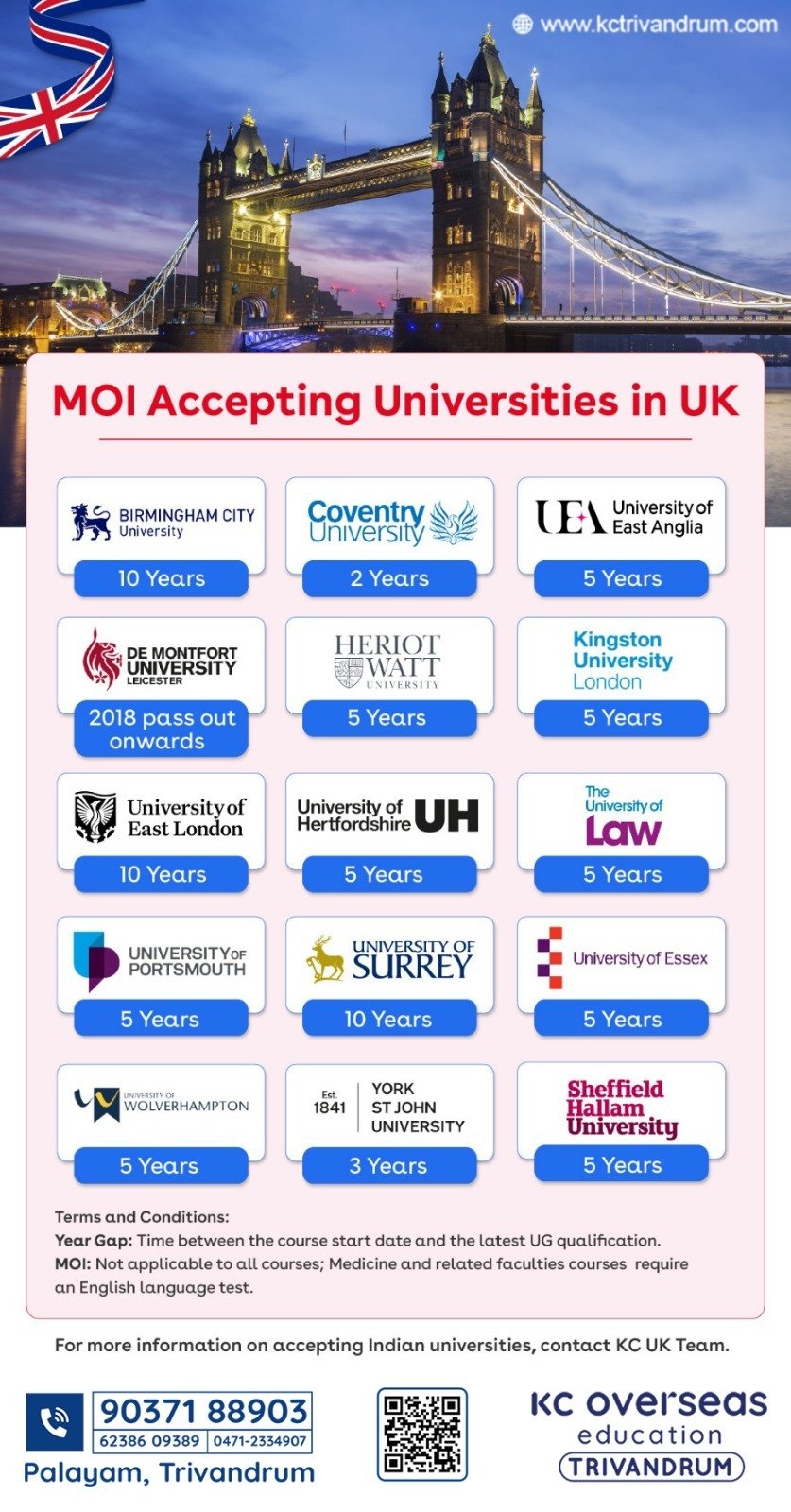 www.kctrivandrum.com

MOI Accepting Universities in UK

BIRMINGHAM CITY University
10 Years

Coventry University
2 Years

UEA University of East Anglia
5 Years

DE MONTFORT UNIVERSITY LEICESTER
2018 pass out onwards

HERIOT WATT UNIVERSITY
5 Years

Kingston University London
5 Years

University of East London
10 Years

University of Hertfordshire UH
5 Years

The University of Law
5 Years

UNIVERSITY OF PORTSMOUTH
5 Years

UNIVERSITY OF SURREY
10 Years

University of Essex
5 Years

UNIVERSITY OF WOLVERHAMPTON
5 Years

Est. 1841 YORK ST JOHN UNIVERSITY
3 Years

Sheffield Hallam University
5 Years

Terms and Conditions:
Year Gap: Time between the course start date and the latest UG qualification.
MOI: Not applicable to all courses; Medicine and related faculties courses require an English language test.

For more information on accepting Indian universities, contact KC UK Team.

90371 88903
62386 09389 | 0471-2334907
Palayam, Trivandrum

KC overseas education TRIVANDRUM